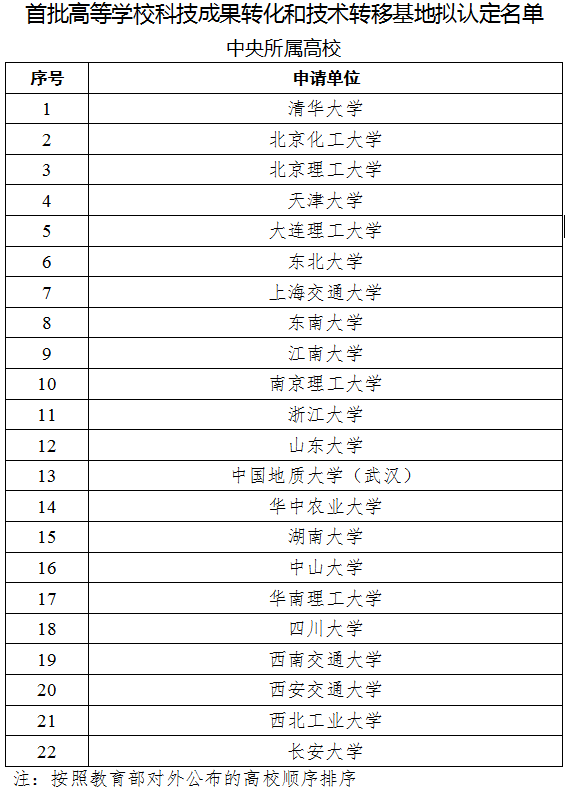 首批高等学校科技成果转化和技术转移基地拟认定名单

中央所属高校

| 序号 | 申请单位 |
|---|---|
| 1 | 清华大学 |
| 2 | 北京化工大学 |
| 3 | 北京理工大学 |
| 4 | 天津大学 |
| 5 | 大连理工大学 |
| 6 | 东北大学 |
| 7 | 上海交通大学 |
| 8 | 东南大学 |
| 9 | 江南大学 |
| 10 | 南京理工大学 |
| 11 | 浙江大学 |
| 12 | 山东大学 |
| 13 | 中国地质大学（武汉） |
| 14 | 华中农业大学 |
| 15 | 湖南大学 |
| 16 | 中山大学 |
| 17 | 华南理工大学 |
| 18 | 四川大学 |
| 19 | 西南交通大学 |
| 20 | 西安交通大学 |
| 21 | 西北工业大学 |
| 22 | 长安大学 |

注：按照教育部对外公布的高校顺序排序